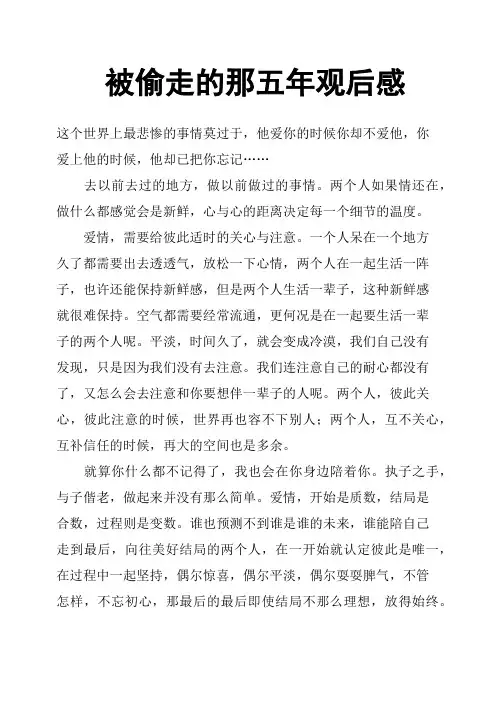 被偷走的那五年观后感

这个世界上最悲惨的事情莫过于，他爱你的时候你却不爱他，你爱上他的时候，他却已把你忘记……

去以前去过的地方，做以前做过的事情。两个人如果情还在，做什么都感觉会是新鲜，心与心的距离决定每一个细节的温度。

爱情，需要给彼此适时的关心与注意。一个人呆在一个地方久了都需要出去透透气，放松一下心情，两个人在一起生活一阵子，也许还能保持新鲜感，但是两个人生活一辈子，这种新鲜感就很难保持。空气都需要经常流通，更何况是在一起要生活一辈子的两个人呢。平淡，时间久了，就会变成冷漠，我们自己没有发现，只是因为我们没有去注意。我们连注意自己的耐心都没有了，又怎么会去注意和你要想伴一辈子的人呢。两个人，彼此关心，彼此注意的时候，世界再也容不下别人；两个人，互不关心，互补信任的时候，再大的空间也是多余。

就算你什么都不记得了，我也会在你身边陪着你。执子之手，与子偕老，做起来并没有那么简单。爱情，开始是质数，结局是合数，过程则是变数。谁也预测不到谁是谁的未来，谁能陪自己走到最后，向往美好结局的两个人，在一开始就认定彼此是唯一，在过程中一起坚持，偶尔惊喜，偶尔平淡，偶尔耍耍脾气，不管怎样，不忘初心，那最后的最后即使结局不那么理想，放得始终。